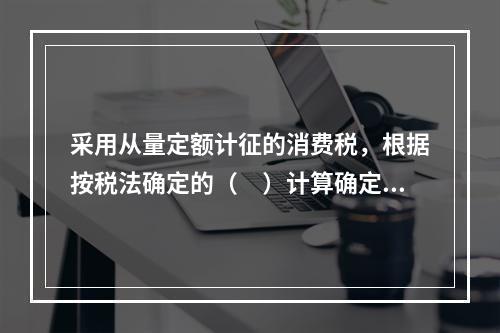 采用从量定额计征的消费税，根据按税法确定的（　）计算确定...